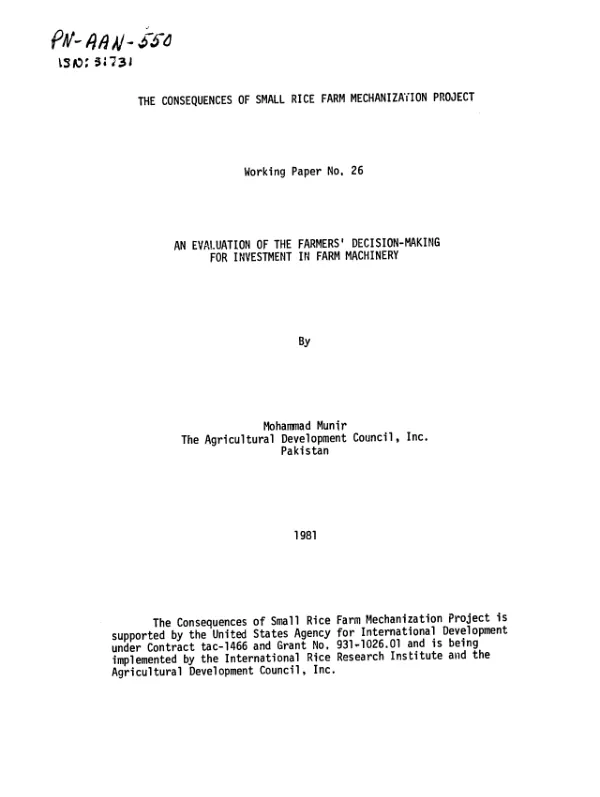 PN-AAN-550
ISN: 31731

THE CONSEQUENCES OF SMALL RICE FARM MECHANIZATION PROJECT

Working Paper No. 26

AN EVALUATION OF THE FARMERS' DECISION-MAKING
FOR INVESTMENT IN FARM MACHINERY

By

Mohammad Munir
The Agricultural Development Council, Inc.
Pakistan

1981

The Consequences of Small Rice Farm Mechanization Project is supported by the United States Agency for International Development under Contract tac-1466 and Grant No. 931-1026.01 and is being implemented by the International Rice Research Institute and the Agricultural Development Council, Inc.